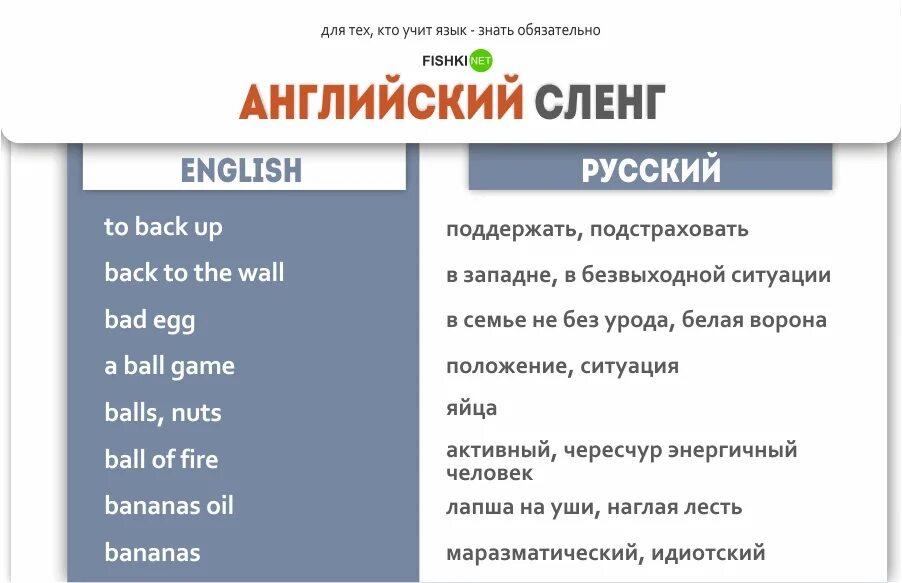 для тех, кто учит язык - знать обязательно

FISHKI NET

АНГЛИЙСКИЙ СЛЕНГ

| ENGLISH | РУССКИЙ |
|---|---|
| to back up | поддержать, подстраховать |
| back to the wall | в западне, в безвыходной ситуации |
| bad egg | в семье не без урода, белая ворона |
| a ball game | положение, ситуация |
| balls, nuts | яйца |
| ball of fire | активный, чересчур энергичный человек |
| bananas oil | лапша на уши, наглая лесть |
| bananas | маразматический, идиотский |